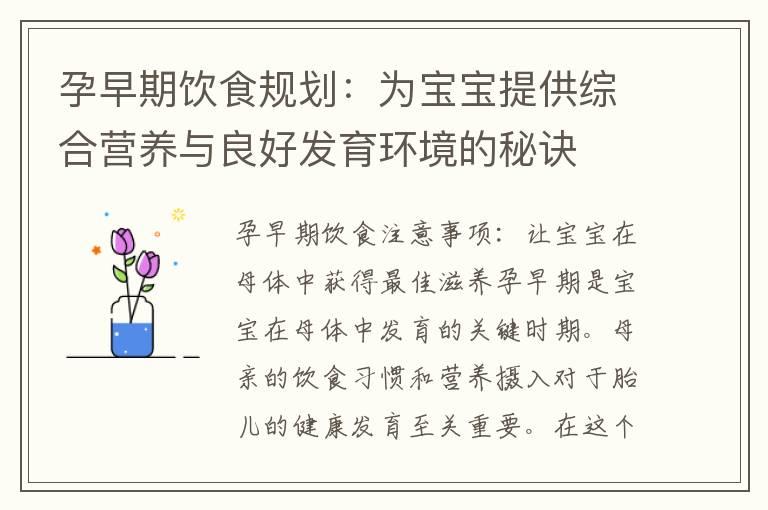 孕早期饮食规划：为宝宝提供综合营养与良好发育环境的秘诀

孕早期饮食注意事项：让宝宝在母体中获得最佳滋养孕早期是宝宝在母体中发育的关键时期。母亲的饮食习惯和营养摄入对于胎儿的健康发育至关重要。在这个